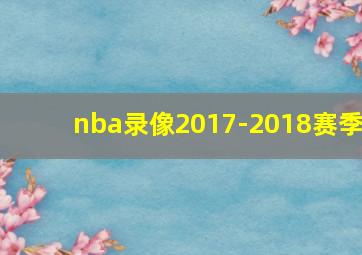 nba录像2017-2018赛季